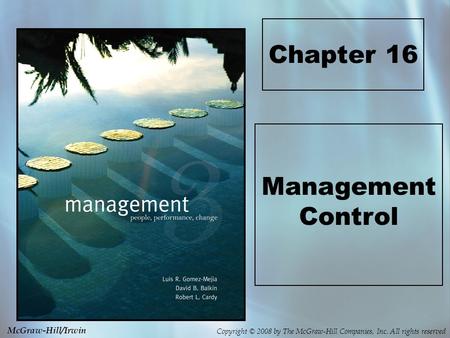 management
people, performance, change

3

Luis R. Gomez-Mejia
David B. Balkin
Robert L. Cardy

Chapter 16

Management Control

McGraw-Hill/Irwin

Copyright © 2008 by The McGraw-Hill Companies, Inc. All rights reserved